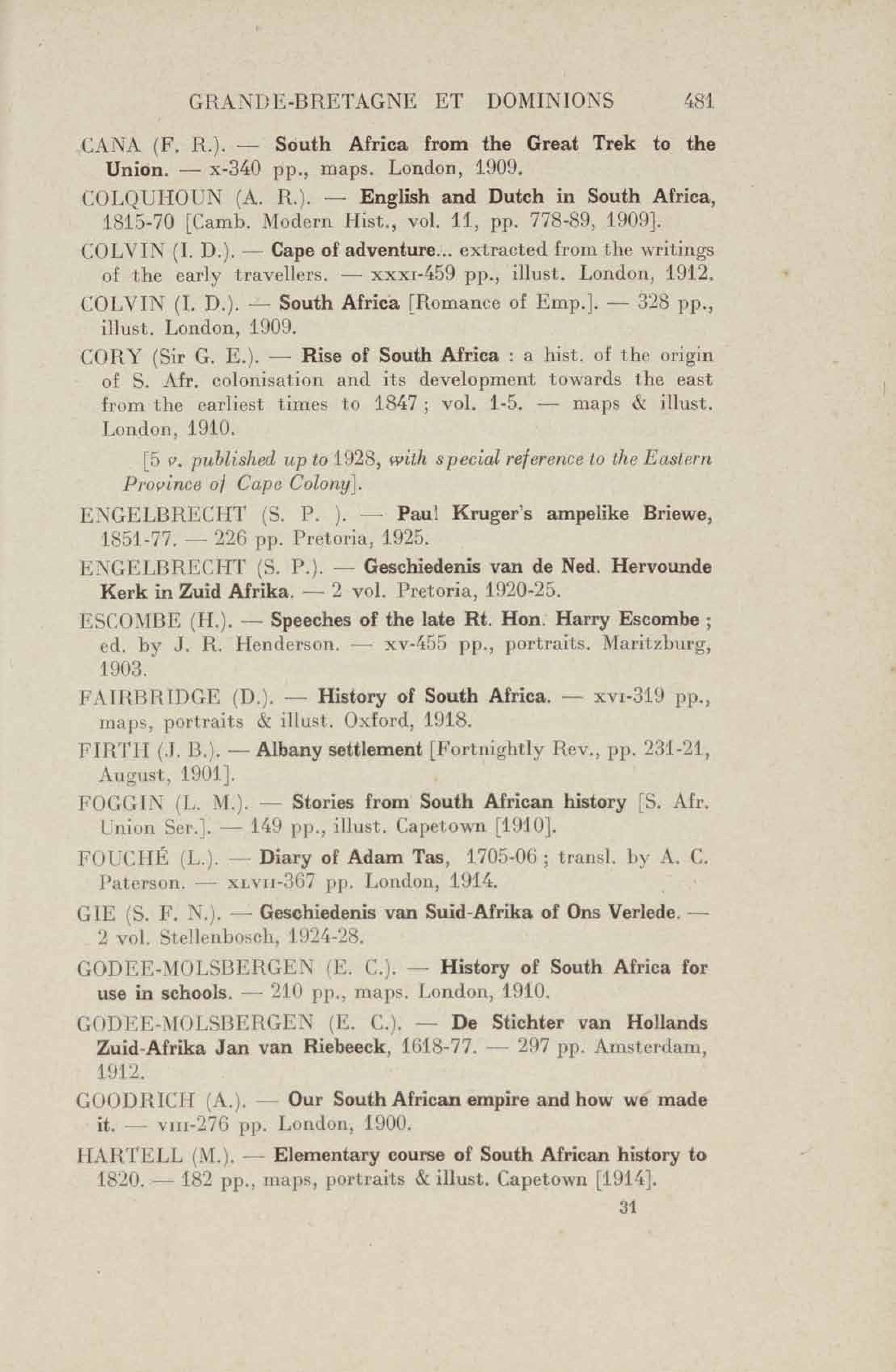 GRANDE-BRETAGNE ET DOMINIONS 481

CANA (F. R.). — South Africa from the Great Trek to the Union. — x-340 pp., maps. London, 1909.

COLQUHOUN (A. R.). — English and Dutch in South Africa, 1815-70 [Camb. Modern Hist., vol. 11, pp. 778-89, 1909].

COLVIN (I. D.). — Cape of adventure... extracted from the writings of the early travellers. — xxxi-459 pp., illust. London, 1912.

COLVIN (I. D.). — South Africa [Romance of Emp.]. — 328 pp., illust. London, 1909.

CORY (Sir G. E.). — Rise of South Africa : a hist. of the origin of S. Afr. colonisation and its development towards the east from the earliest times to 1847 ; vol. 1-5. — maps & illust. London, 1910.

[5 v. published up to 1928, with special reference to the Eastern Province of Cape Colony].

ENGELBRECHT (S. P. ). — Paul Kruger's ampelike Briewe, 1851-77. — 226 pp. Pretoria, 1925.

ENGELBRECHT (S. P.). — Geschiedenis van de Ned. Hervounde Kerk in Zuid Afrika. — 2 vol. Pretoria, 1920-25.

ESCOMBE (H.). — Speeches of the late Rt. Hon. Harry Escombe ; ed. by J. R. Henderson. — xv-455 pp., portraits. Maritzburg, 1903.

FAIRBRIDGE (D.). — History of South Africa. — xvi-319 pp., maps, portraits & illust. Oxford, 1918.

FIRTH (J. B.). — Albany settlement [Fortnightly Rev., pp. 231-21, August, 1901].

FOGGIN (L. M.). — Stories from South African history [S. Afr. Union Ser.]. — 149 pp., illust. Capetown [1910].

FOUCHÉ (L.). — Diary of Adam Tas, 1705-06 ; transl. by A. C. Paterson. — xlvii-367 pp. London, 1914.

GIE (S. F. N.). — Geschiedenis van Suid-Afrika of Ons Verlede. — 2 vol. Stellenbosch, 1924-28.

GODEE-MOLSBERGEN (E. C.). — History of South Africa for use in schools. — 210 pp., maps. London, 1910.

GODEE-MOLSBERGEN (E. C.). — De Stichter van Hollands Zuid-Afrika Jan van Riebeeck, 1618-77. — 297 pp. Amsterdam, 1912.

GOODRICH (A.). — Our South African empire and how we made it. — viii-276 pp. London, 1900.

HARTELL (M.). — Elementary course of South African history to 1820. — 182 pp., maps, portraits & illust. Capetown [1914].

31